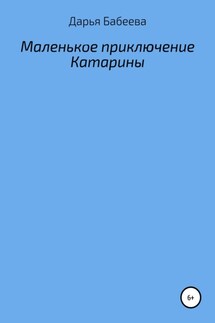 Дарья Бабеева

Маленькое приключение Катарины

6+